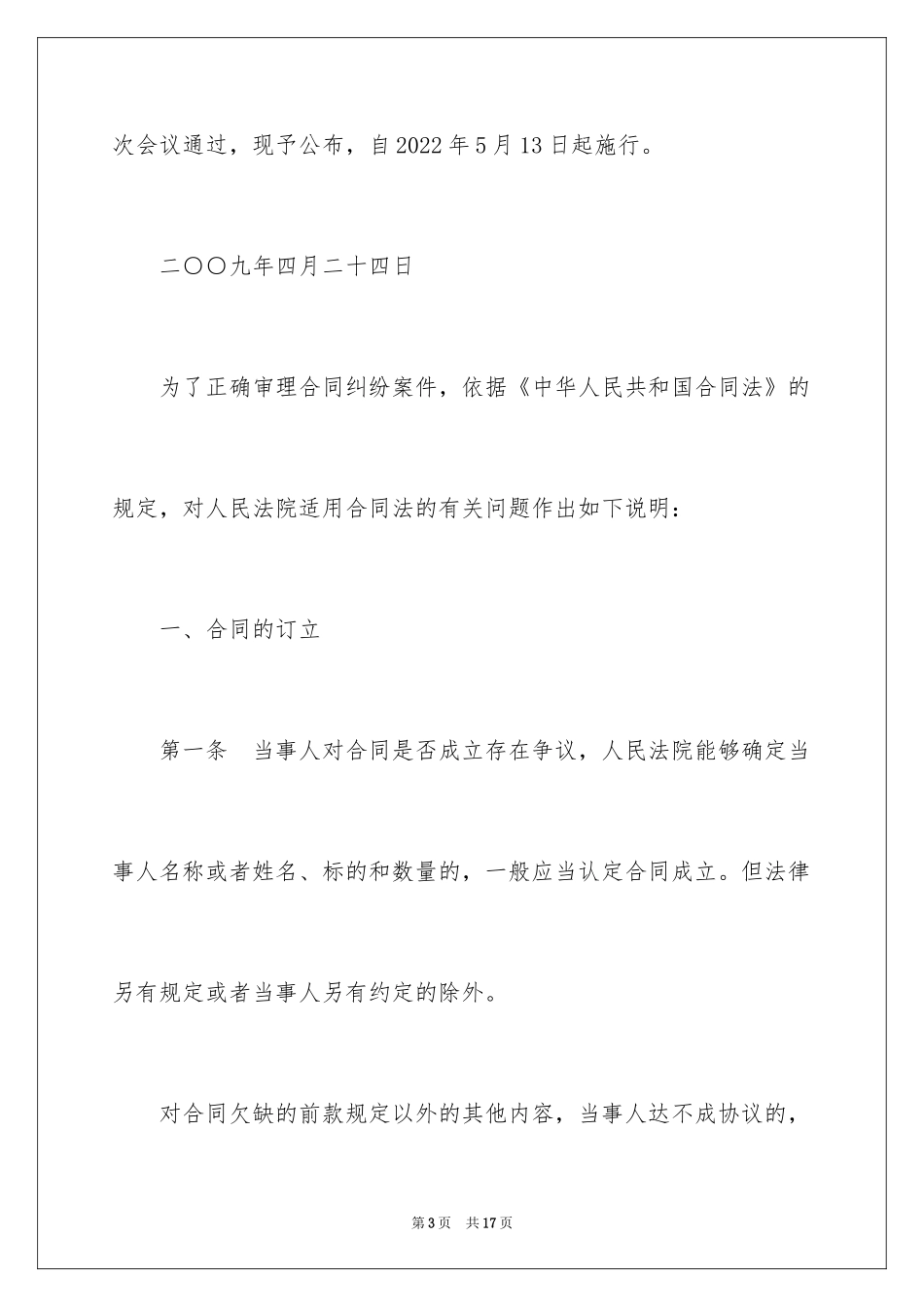 次会议通过，现予公布，自2022年5月13日起施行。

二〇〇九年四月二十四日

为了正确审理合同纠纷案件，依据《中华人民共和国合同法》的规定，对人民法院适用合同法的有关问题作出如下说明：

一、合同的订立

第一条　当事人对合同是否成立存在争议，人民法院能够确定当事人名称或者姓名、标的和数量的，一般应当认定合同成立。但法律另有规定或者当事人另有约定的除外。

对合同欠缺的前款规定以外的其他内容，当事人达不成协议的，

第3页　共17页